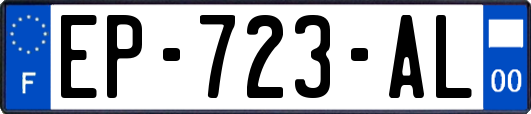 F
EP-723-AL
00